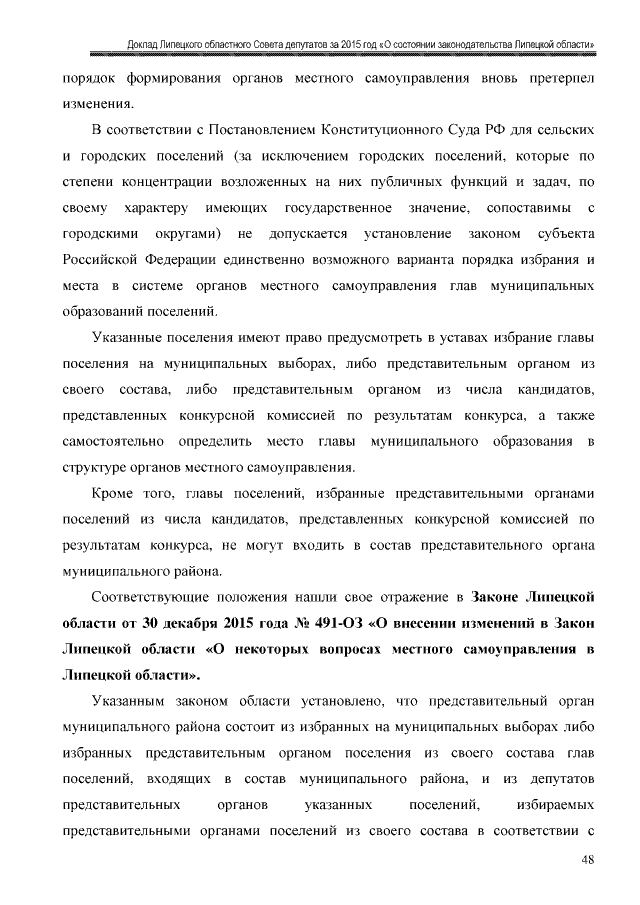 Доклад Липецкого областного Совета депутатов за 2015 год «О состоянии законодательства Липецкой области»

порядок формирования органов местного самоуправления вновь претерпел изменения.

В соответствии с Постановлением Конституционного Суда РФ для сельских и городских поселений (за исключением городских поселений, которые по степени концентрации возложенных на них публичных функций и задач, по своему характеру имеющих государственное значение, сопоставимы с городскими округами) не допускается установление законом субъекта Российской Федерации единственно возможного варианта порядка избрания и места в системе органов местного самоуправления глав муниципальных образований поселений.

Указанные поселения имеют право предусмотреть в уставах избрание главы поселения на муниципальных выборах, либо представительным органом из своего состава, либо представительным органом из числа кандидатов, представленных конкурсной комиссией по результатам конкурса, а также самостоятельно определить место главы муниципального образования в структуре органов местного самоуправления.

Кроме того, главы поселений, избранные представительными органами поселений из числа кандидатов, представленных конкурсной комиссией по результатам конкурса, не могут входить в состав представительного органа муниципального района.

Соответствующие положения нашли свое отражение в Законе Липецкой области от 30 декабря 2015 года № 491-ОЗ «О внесении изменений в Закон Липецкой области «О некоторых вопросах местного самоуправления в Липецкой области».

Указанным законом области установлено, что представительный орган муниципального района состоит из избранных на муниципальных выборах либо избранных представительным органом поселения из своего состава глав поселений, входящих в состав муниципального района, и из депутатов представительных органов указанных поселений, избираемых представительными органами поселений из своего состава в соответствии с

48